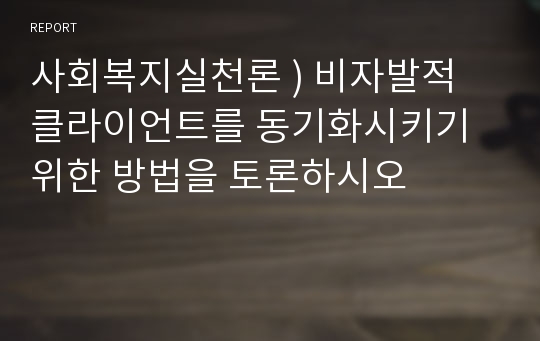 REPORT

사회복지실천론 ) 비자발적 클라이언트를 동기화시키기 위한 방법을 토론하시오